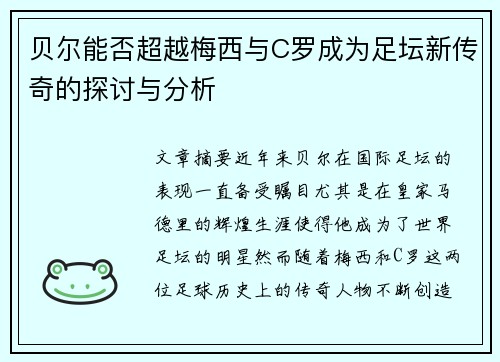 贝尔能否超越梅西与C罗成为足坛新传奇的探讨与分析

文章摘要近年来贝尔在国际足坛的表现一直备受瞩目尤其是在皇家马德里的辉煌生涯使得他成为了世界足坛的明星然而随着梅西和C罗这两位足球历史上的传奇人物不断创造